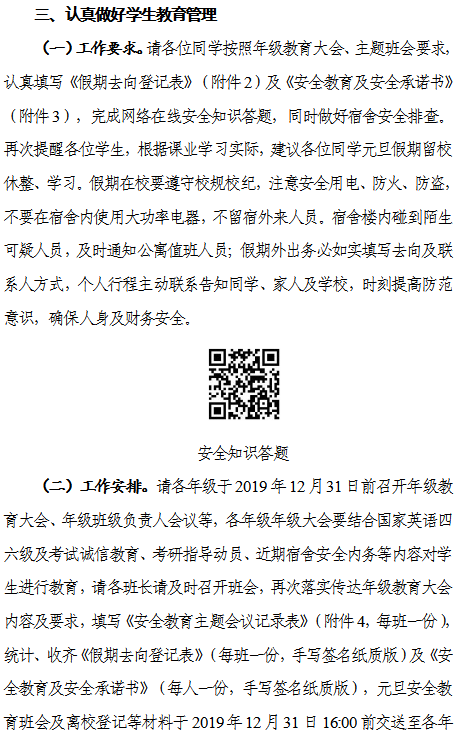 三、认真做好学生教育管理

（一）工作要求。请各位同学按照年级教育大会、主题班会要求，认真填写《假期去向登记表》（附件2）及《安全教育及安全承诺书》（附件3），完成网络在线安全知识答题，同时做好宿舍安全排查。再次提醒各位学生，根据课业学习实际，建议各位同学元旦假期留校休整、学习。假期在校要遵守校规校纪，注意安全用电、防火、防盗，不要在宿舍内使用大功率电器，不留宿外来人员。宿舍楼内碰到陌生可疑人员，及时通知公寓值班人员；假期外出务必如实填写去向及联系人方式，个人行程主动联系告知同学、家人及学校，时刻提高防范意识，确保人身及财务安全。

安全知识答题

（二）工作安排。请各年级于2019年12月31日前召开年级教育大会、年级班级负责人会议等，各年级年级大会要结合国家英语四六级及考试诚信教育、考研指导动员、近期宿舍安全内务等内容对学生进行教育，请各班长请及时召开班会，再次落实传达年级教育大会内容及要求，填写《安全教育主题会议记录表》（附件4，每班一份），统计、收齐《假期去向登记表》（每班一份，手写签名纸质版）及《安全教育及安全承诺书》（每人一份，手写签名纸质版），元旦安全教育班会及离校登记等材料于2019年12月31日16:00前交送至各年